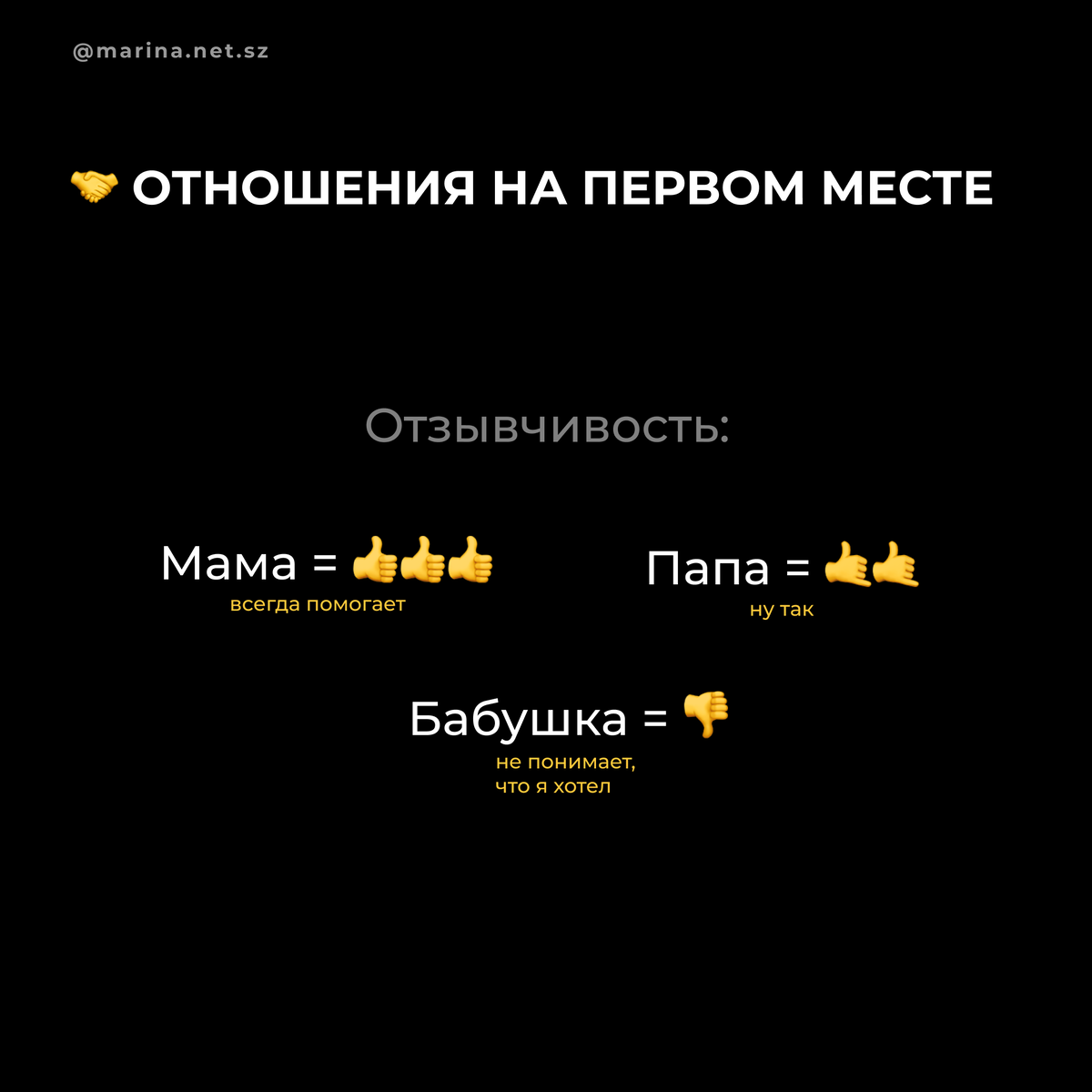 @marina.net.sz

🤝 ОТНОШЕНИЯ НА ПЕРВОМ МЕСТЕ

Отзывчивость:

Мама = 👍👍👍
всегда помогает

Папа = 🤙🤙
ну так

Бабушка = 👎
не понимает, что я хотел